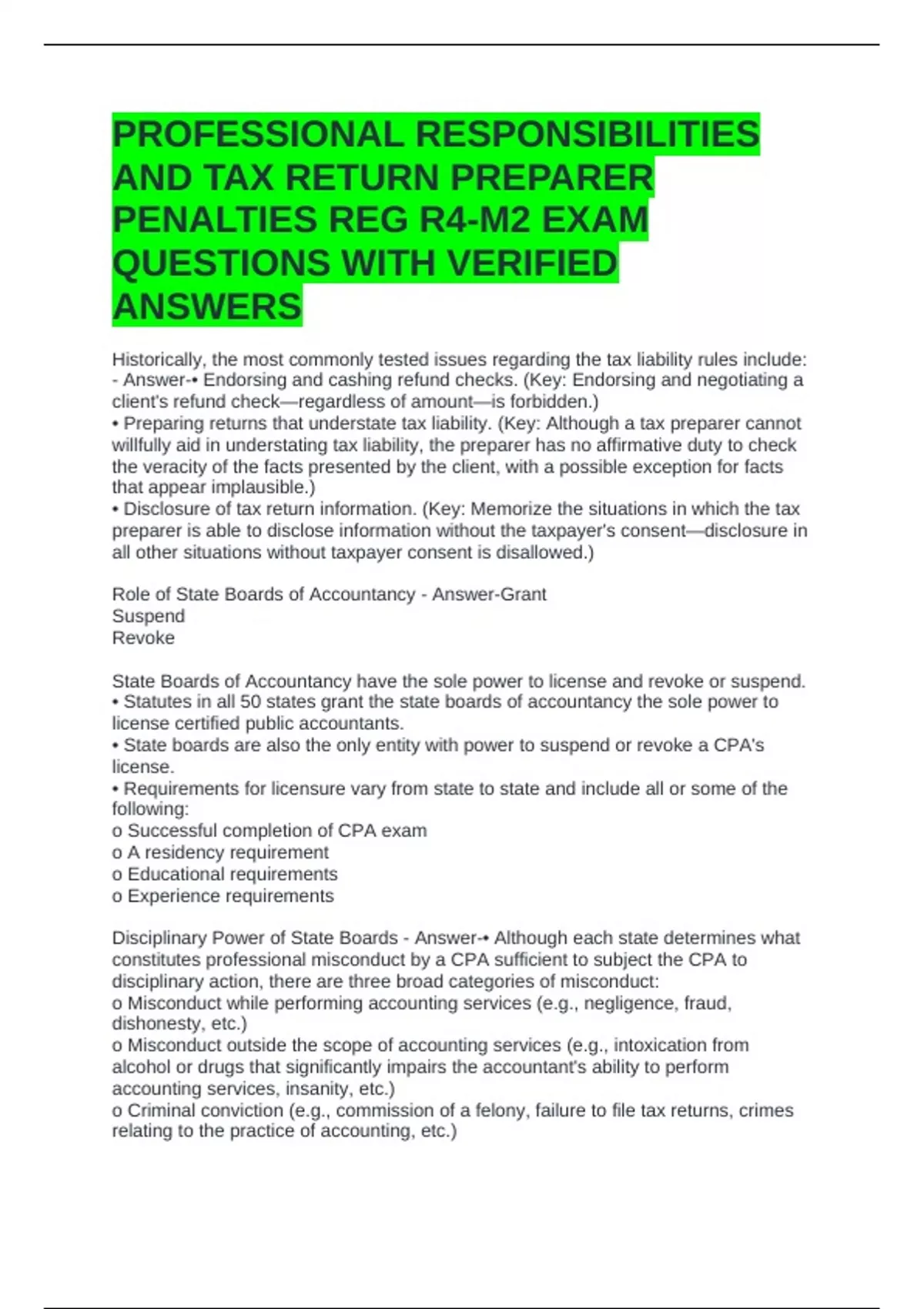 PROFESSIONAL RESPONSIBILITIES AND TAX RETURN PREPARER PENALTIES REG R4-M2 EXAM QUESTIONS WITH VERIFIED ANSWERS

Historically, the most commonly tested issues regarding the tax liability rules include: - Answer-• Endorsing and cashing refund checks. (Key: Endorsing and negotiating a client's refund check—regardless of amount—is forbidden.)
• Preparing returns that understate tax liability. (Key: Although a tax preparer cannot willfully aid in understating tax liability, the preparer has no affirmative duty to check the veracity of the facts presented by the client, with a possible exception for facts that appear implausible.)
• Disclosure of tax return information. (Key: Memorize the situations in which the tax preparer is able to disclose information without the taxpayer's consent—disclosure in all other situations without taxpayer consent is disallowed.)

Role of State Boards of Accountancy - Answer-Grant
Suspend
Revoke

State Boards of Accountancy have the sole power to license and revoke or suspend.
• Statutes in all 50 states grant the state boards of accountancy the sole power to license certified public accountants.
• State boards are also the only entity with power to suspend or revoke a CPA's license.
• Requirements for licensure vary from state to state and include all or some of the following:
o Successful completion of CPA exam
o A residency requirement
o Educational requirements
o Experience requirements

Disciplinary Power of State Boards - Answer-• Although each state determines what constitutes professional misconduct by a CPA sufficient to subject the CPA to disciplinary action, there are three broad categories of misconduct:
o Misconduct while performing accounting services (e.g., negligence, fraud, dishonesty, etc.)
o Misconduct outside the scope of accounting services (e.g., intoxication from alcohol or drugs that significantly impairs the accountant's ability to perform accounting services, insanity, etc.)
o Criminal conviction (e.g., commission of a felony, failure to file tax returns, crimes relating to the practice of accounting, etc.)